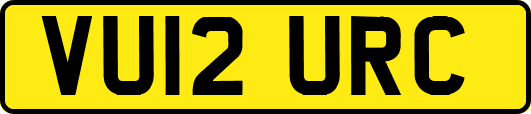 VU12 URC